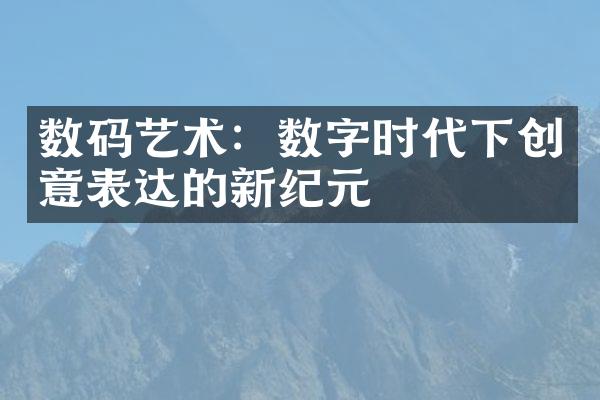 数码艺术：数字时代下创意表达的新纪元